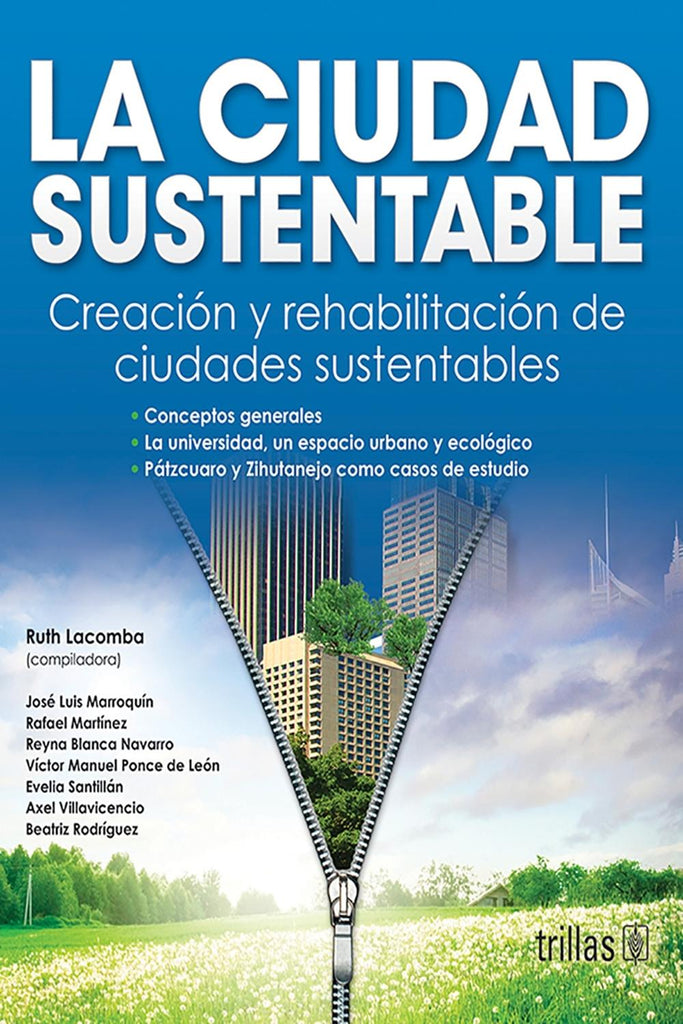 LA CIUDAD SUSTENTABLE

Creación y rehabilitación de ciudades sustentables

• Conceptos generales
• La universidad, un espacio urbano y ecológico
• Pátzcuaro y Zihutanejo como casos de estudio

Ruth Lacomba
(compiladora)

José Luis Marroquín
Rafael Martínez
Reyna Blanca Navarro
Víctor Manuel Ponce de León
Evelia Santillán
Axel Villavicencio
Beatriz Rodríguez

trillas